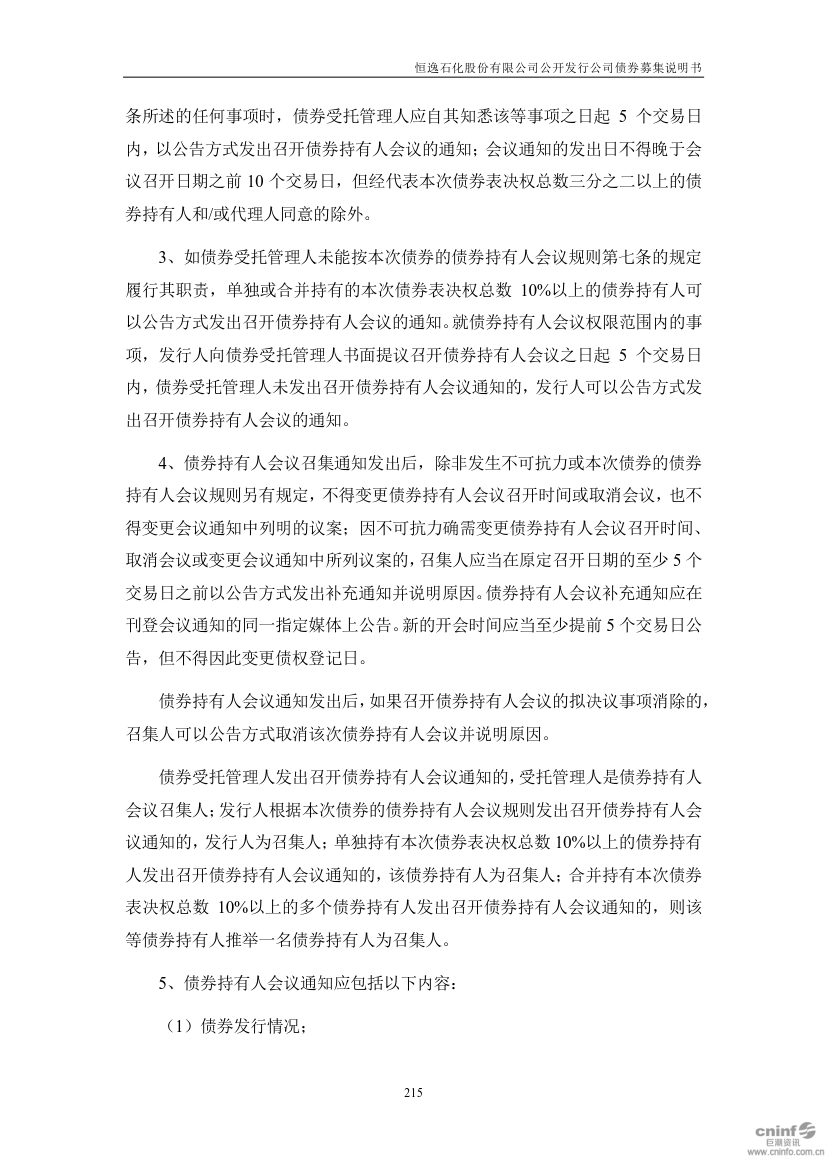 恒逸石化股份有限公司公开发行公司债券募集说明书

条所述的任何事项时，债券受托管理人应自其知悉该等事项之日起 5 个交易日内，以公告方式发出召开债券持有人会议的通知；会议通知的发出日不得晚于会议召开日期之前 10 个交易日，但经代表本次债券表决权总数三分之二以上的债券持有人和/或代理人同意的除外。

3、如债券受托管理人未能按本次债券的债券持有人会议规则第七条的规定履行其职责，单独或合并持有的本次债券表决权总数 10%以上的债券持有人可以公告方式发出召开债券持有人会议的通知。就债券持有人会议权限范围内的事项，发行人向债券受托管理人书面提议召开债券持有人会议之日起 5 个交易日内，债券受托管理人未发出召开债券持有人会议通知的，发行人可以公告方式发出召开债券持有人会议的通知。

4、债券持有人会议召集通知发出后，除非发生不可抗力或本次债券的债券持有人会议规则另有规定，不得变更债券持有人会议召开时间或取消会议，也不得变更会议通知中列明的议案；因不可抗力确需变更债券持有人会议召开时间、取消会议或变更会议通知中所列议案的，召集人应当在原定召开日期的至少 5 个交易日之前以公告方式发出补充通知并说明原因。债券持有人会议补充通知应在刊登会议通知的同一指定媒体上公告。新的开会时间应当至少提前 5 个交易日公告，但不得因此变更债权登记日。

债券持有人会议通知发出后，如果召开债券持有人会议的拟决议事项消除的，召集人可以公告方式取消该次债券持有人会议并说明原因。

债券受托管理人发出召开债券持有人会议通知的，受托管理人是债券持有人会议召集人；发行人根据本次债券的债券持有人会议规则发出召开债券持有人会议通知的，发行人为召集人；单独持有本次债券表决权总数 10%以上的债券持有人发出召开债券持有人会议通知的，该债券持有人为召集人；合并持有本次债券表决权总数 10%以上的多个债券持有人发出召开债券持有人会议通知的，则该等债券持有人推举一名债券持有人为召集人。

5、债券持有人会议通知应包括以下内容：

（1）债券发行情况；

215

cninf 巨潮资讯 www.cninfo.com.cn